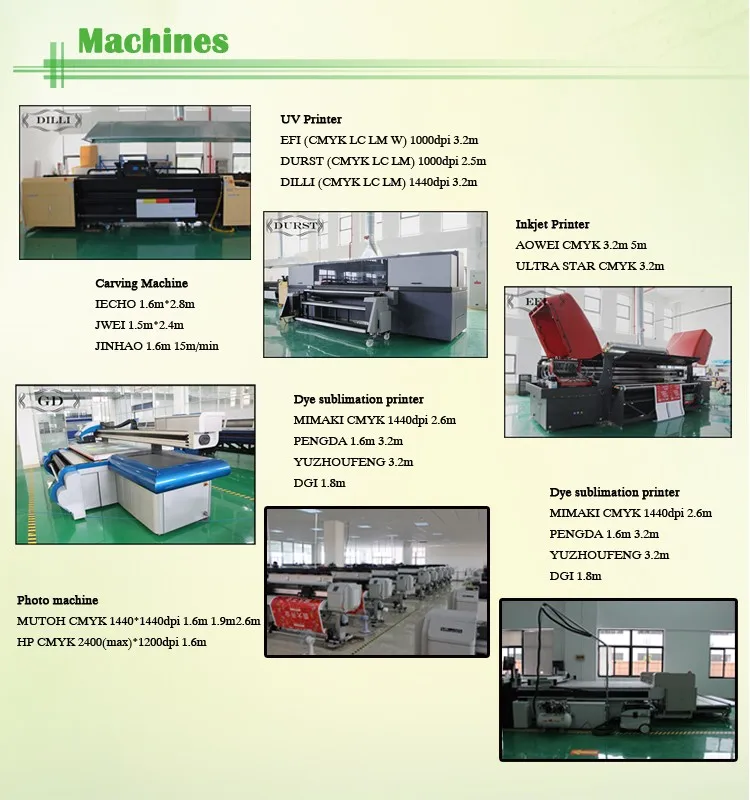 Machines

DILLI

UV Printer
EFI (CMYK LC LM W) 1000dpi 3.2m
DURST (CMYK LC LM) 1000dpi 2.5m
DILLI (CMYK LC LM) 1440dpi 3.2m

DURST

Inkjet Printer
AOWEI CMYK 3.2m 5m
ULTRA STAR CMYK 3.2m

Carving Machine
IECHO 1.6m*2.8m
JWEI 1.5m*2.4m
JINHAO 1.6m 15m/min

EFI

GD

Dye sublimation printer
MIMAKI CMYK 1440dpi 2.6m
PENGDA 1.6m 3.2m
YUZHOUFENG 3.2m
DGI 1.8m

Dye sublimation printer
MIMAKI CMYK 1440dpi 2.6m
PENGDA 1.6m 3.2m
YUZHOUFENG 3.2m
DGI 1.8m

Photo machine
MUTOH CMYK 1440*1440dpi 1.6m 1.9m2.6m
HP CMYK 2400(max)*1200dpi 1.6m